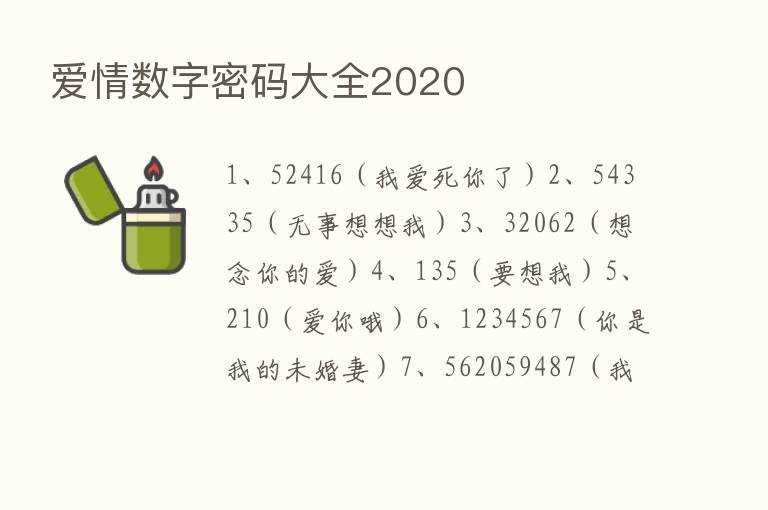 爱情数字密码大全2020

1、52416（我爱死你了）2、54335（无事想想我）3、32062（想念你的爱）4、135（要想我）5、210（爱你哦）6、1234567（你是我的未婚妻）7、562059487（我